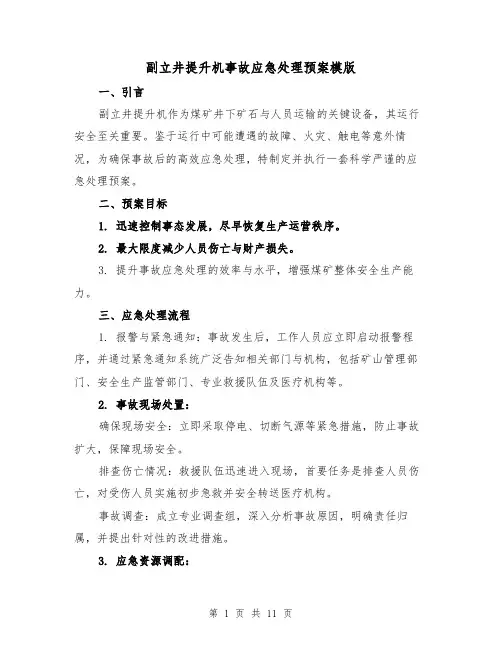 副立井提升机事故应急处理预案模版

一、引言

副立井提升机作为煤矿井下矿石与人员运输的关键设备，其运行安全至关重要。鉴于运行中可能遭遇的故障、火灾、触电等意外情况，为确保事故后的高效应急处理，特制定并执行一套科学严谨的应急处理预案。

二、预案目标

1. 迅速控制事态发展，尽早恢复生产运营秩序。

2. 最大限度减少人员伤亡与财产损失。

3. 提升事故应急处理的效率与水平，增强煤矿整体安全生产能力。

三、应急处理流程

1. 报警与紧急通知：事故发生后，工作人员应立即启动报警程序，并通过紧急通知系统广泛告知相关部门与机构，包括矿山管理部门、安全生产监管部门、专业救援队伍及医疗机构等。

2. 事故现场处置：

确保现场安全：立即采取停电、切断气源等紧急措施，防止事故扩大，保障现场安全。

排查伤亡情况：救援队伍迅速进入现场，首要任务是排查人员伤亡，对受伤人员实施初步急救并安全转送医疗机构。

事故调查：成立专业调查组，深入分析事故原因，明确责任归属，并提出针对性的改进措施。

3. 应急资源调配：

第 1 页 共 11 页